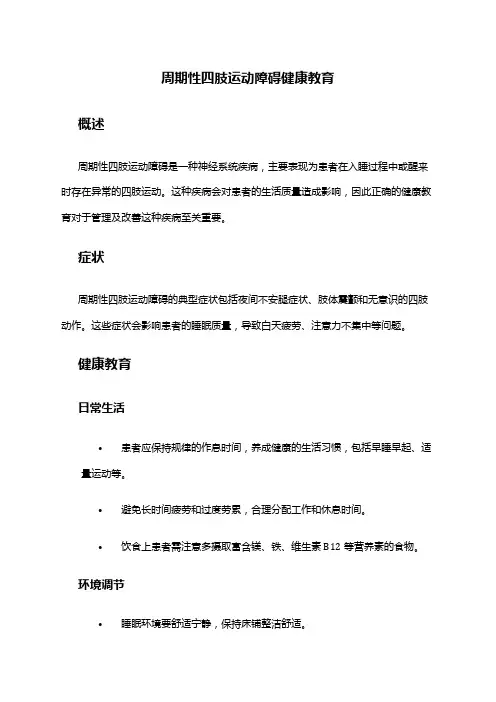 周期性四肢运动障碍健康教育

概述

周期性四肢运动障碍是一种神经系统疾病，主要表现为患者在入睡过程中或醒来时存在异常的四肢运动。这种疾病会对患者的生活质量造成影响，因此正确的健康教育对于管理及改善这种疾病至关重要。

症状

周期性四肢运动障碍的典型症状包括夜间不安腿症状、肢体震颤和无意识的四肢动作。这些症状会影响患者的睡眠质量，导致白天疲劳、注意力不集中等问题。

健康教育

日常生活

• 患者应保持规律的作息时间，养成健康的生活习惯，包括早睡早起、适量运动等。

• 避免长时间疲劳和过度劳累，合理分配工作和休息时间。

• 饮食上患者需注意多摄取富含镁、铁、维生素 B12 等营养素的食物。

环境调节

• 睡眠环境要舒适宁静，保持床铺整洁舒适。